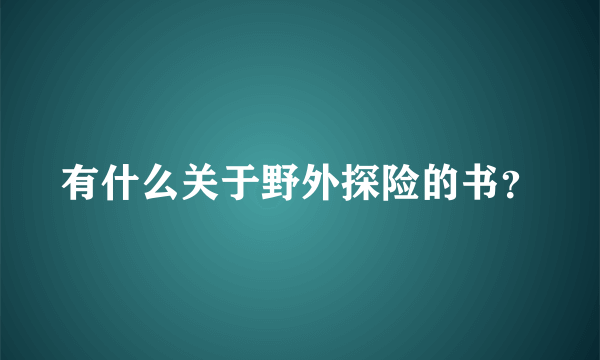 有什么关于野外探险的书?